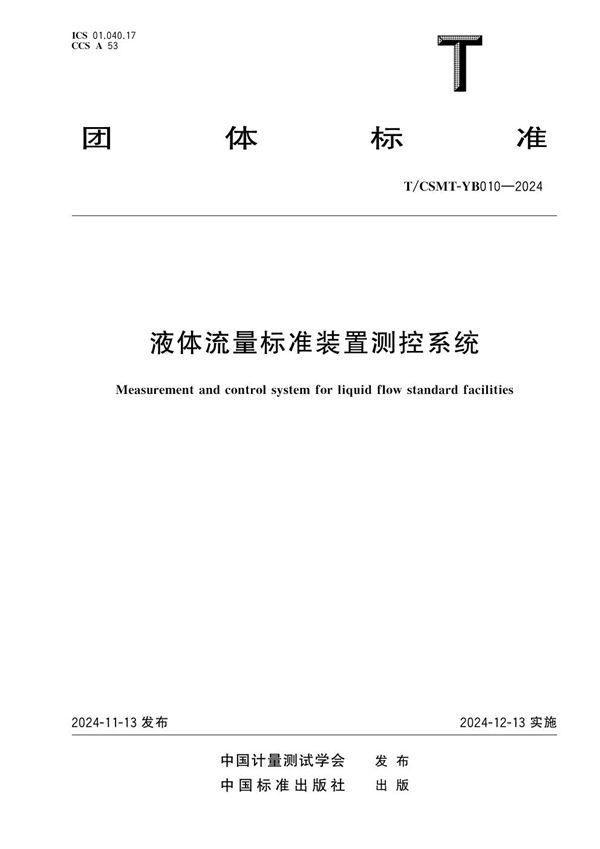 ICS 01.040.17
CCS A 53

T

团 体 标 准

T/CSMT-YB010—2024

液体流量标准装置测控系统

Measurement and control system for liquid flow standard facilities

2024-11-13 发布

2024-12-13 实施

中国计量测试学会 发 布
中国标准出版社 出 版